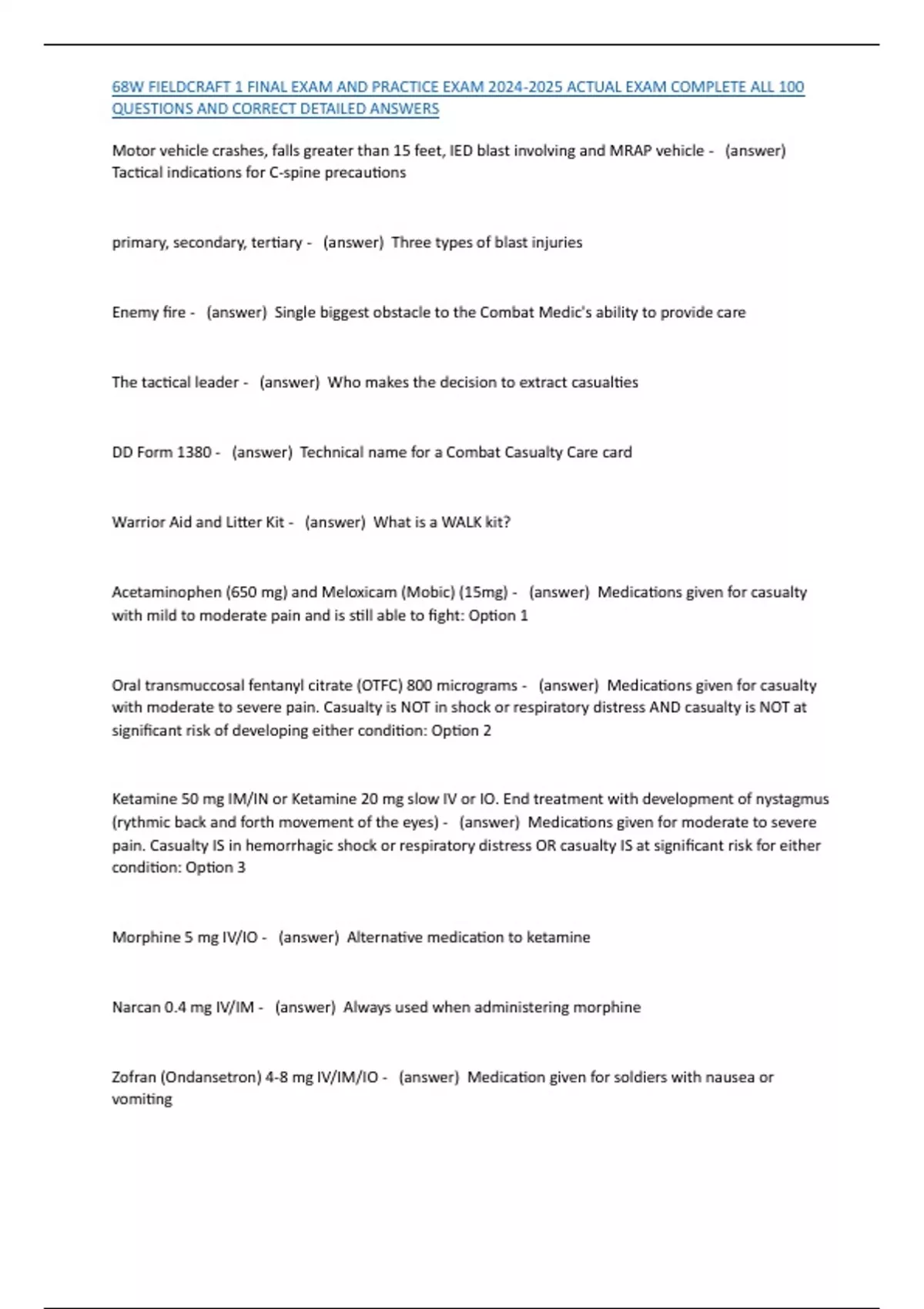 68W FIELDCRAFT 1 FINAL EXAM AND PRACTICE EXAM 2024-2025 ACTUAL EXAM COMPLETE ALL 100 QUESTIONS AND CORRECT DETAILED ANSWERS

Motor vehicle crashes, falls greater than 15 feet, IED blast involving and MRAP vehicle - (answer) Tactical indications for C-spine precautions

primary, secondary, tertiary - (answer) Three types of blast injuries

Enemy fire - (answer) Single biggest obstacle to the Combat Medic's ability to provide care

The tactical leader - (answer) Who makes the decision to extract casualties

DD Form 1380 - (answer) Technical name for a Combat Casualty Care card

Warrior Aid and Litter Kit - (answer) What is a WALK kit?

Acetaminophen (650 mg) and Meloxicam (Mobic) (15mg) - (answer) Medications given for casualty with mild to moderate pain and is still able to fight: Option 1

Oral transmuccosal fentanyl citrate (OTFC) 800 micrograms - (answer) Medications given for casualty with moderate to severe pain. Casualty is NOT in shock or respiratory distress AND casualty is NOT at significant risk of developing either condition: Option 2

Ketamine 50 mg IM/IN or Ketamine 20 mg slow IV or IO. End treatment with development of nystagmus (rythmic back and forth movement of the eyes) - (answer) Medications given for moderate to severe pain. Casualty IS in hemorrhagic shock or respiratory distress OR casualty IS at significant risk for either condition: Option 3

Morphine 5 mg IV/IO - (answer) Alternative medication to ketamine

Narcan 0.4 mg IV/IM - (answer) Always used when administering morphine

Zofran (Ondansetron) 4-8 mg IV/IM/IO - (answer) Medication given for soldiers with nausea or vomiting